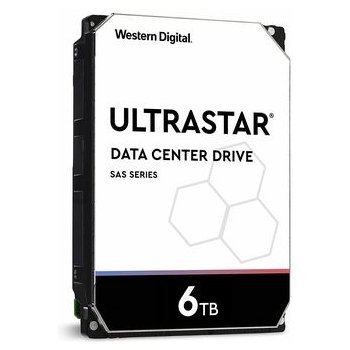 Western Digital.

ULTRASTAR®

DATA CENTER DRIVE

SAS SERIES

6TB